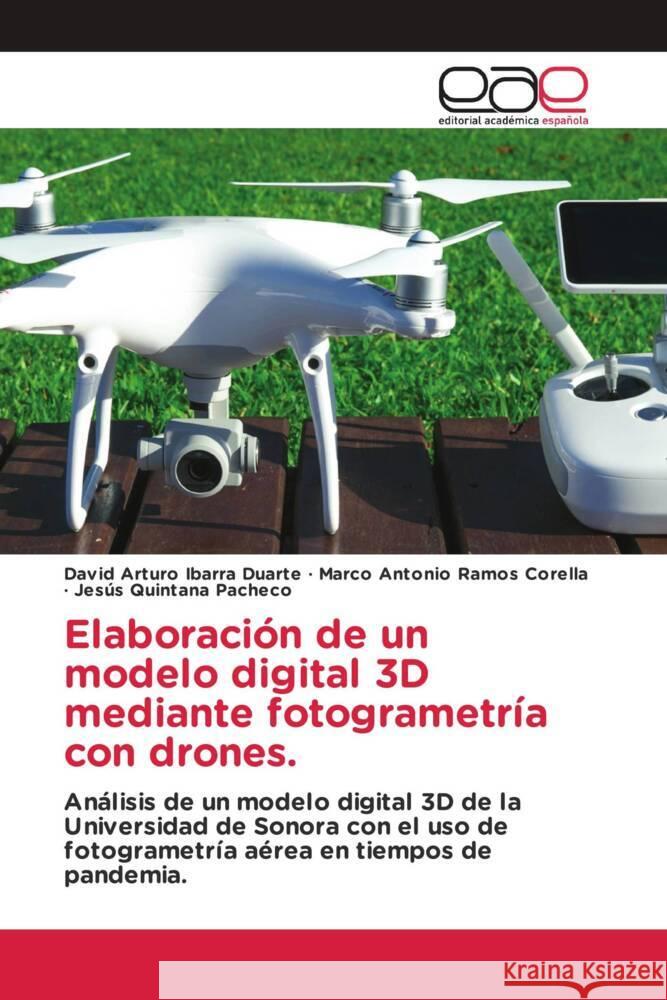 eae
editorial académica española

David Arturo Ibarra Duarte · Marco Antonio Ramos Corella · Jesús Quintana Pacheco

Elaboración de un modelo digital 3D mediante fotogrametría con drones.

Análisis de un modelo digital 3D de la Universidad de Sonora con el uso de fotogrametría aérea en tiempos de pandemia.